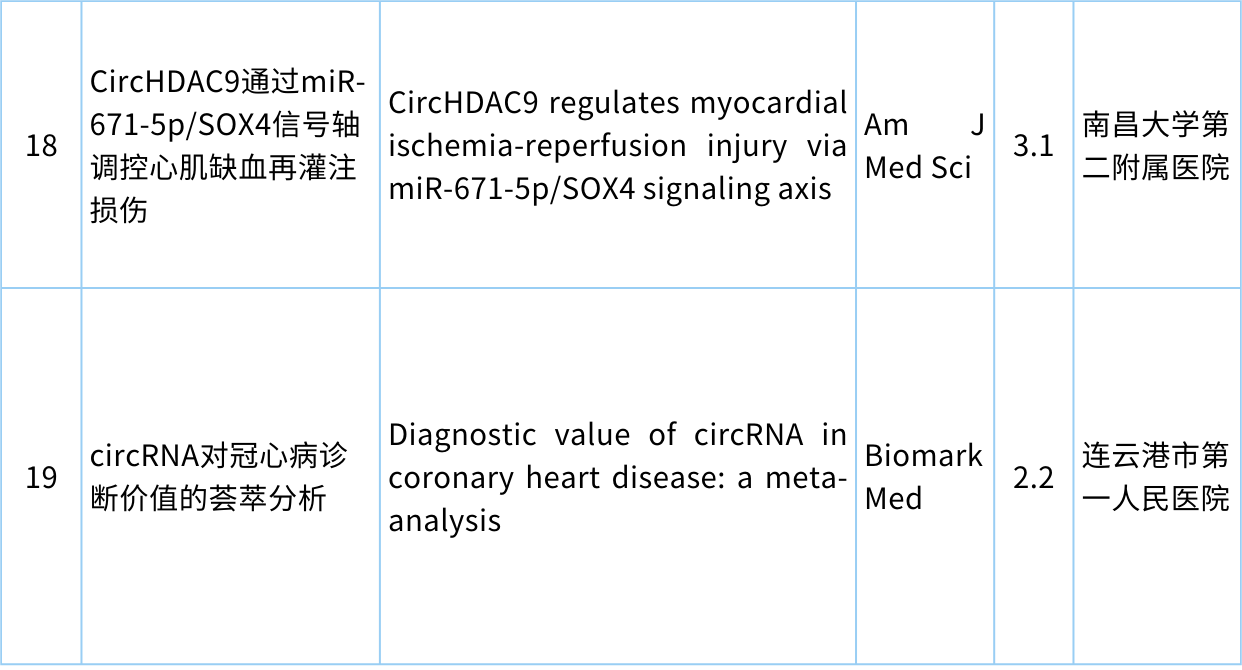 | 18 | CircHDAC9通过miR-671-5p/SOX4信号轴调控心肌缺血再灌注损伤 | CircHDAC9 regulates myocardial ischemia-reperfusion injury via miR-671-5p/SOX4 signaling axis | Am J Med Sci | 3.1 | 南昌大学第二附属医院 |
|---|---|---|---|---|---|
| 19 | circRNA对冠心病诊断价值的荟萃分析 | Diagnostic value of circRNA in coronary heart disease: a meta-analysis | Biomark Med | 2.2 | 连云港市第一人民医院 |